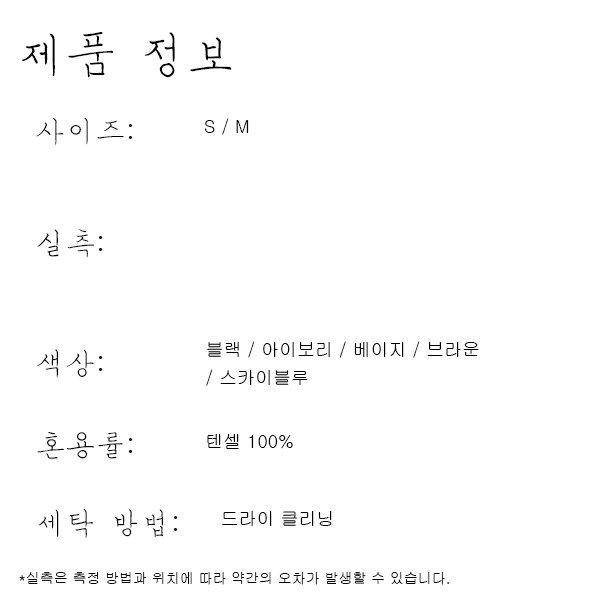 제품 정보

사이즈: S / M

실측:

색상: 블랙 / 아이보리 / 베이지 / 브라운 / 스카이블루

혼용률: 텐셀 100%

세탁 방법: 드라이 클리닝

*실측은 측정 방법과 위치에 따라 약간의 오차가 발생할 수 있습니다.